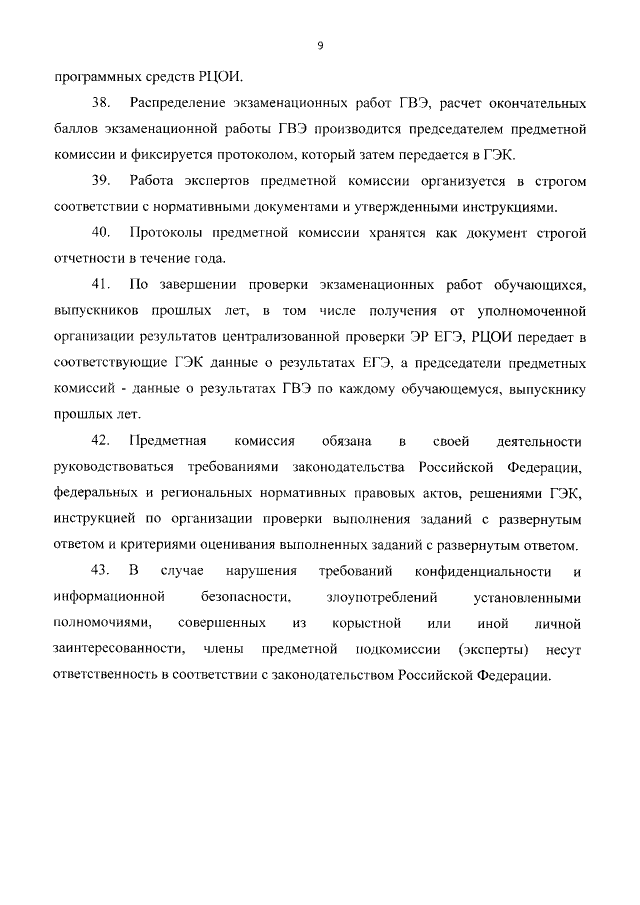 9

программных средств РЦОИ.

38. Распределение экзаменационных работ ГВЭ, расчет окончательных баллов экзаменационной работы ГВЭ производится председателем предметной комиссии и фиксируется протоколом, который затем передается в ГЭК.

39. Работа экспертов предметной комиссии организуется в строгом соответствии с нормативными документами и утвержденными инструкциями.

40. Протоколы предметной комиссии хранятся как документ строгой отчетности в течение года.

41. По завершении проверки экзаменационных работ обучающихся, выпускников прошлых лет, в том числе получения от уполномоченной организации результатов централизованной проверки ЭР ЕГЭ, РЦОИ передает в соответствующие ГЭК данные о результатах ЕГЭ, а председатели предметных комиссий - данные о результатах ГВЭ по каждому обучающемуся, выпускнику прошлых лет.

42. Предметная комиссия обязана в своей деятельности руководствоваться требованиями законодательства Российской Федерации, федеральных и региональных нормативных правовых актов, решениями ГЭК, инструкцией по организации проверки выполнения заданий с развернутым ответом и критериями оценивания выполненных заданий с развернутым ответом.

43. В случае нарушения требований конфиденциальности и информационной безопасности, злоупотреблений установленными полномочиями, совершенных из корыстной или иной личной заинтересованности, члены предметной подкомиссии (эксперты) несут ответственность в соответствии с законодательством Российской Федерации.